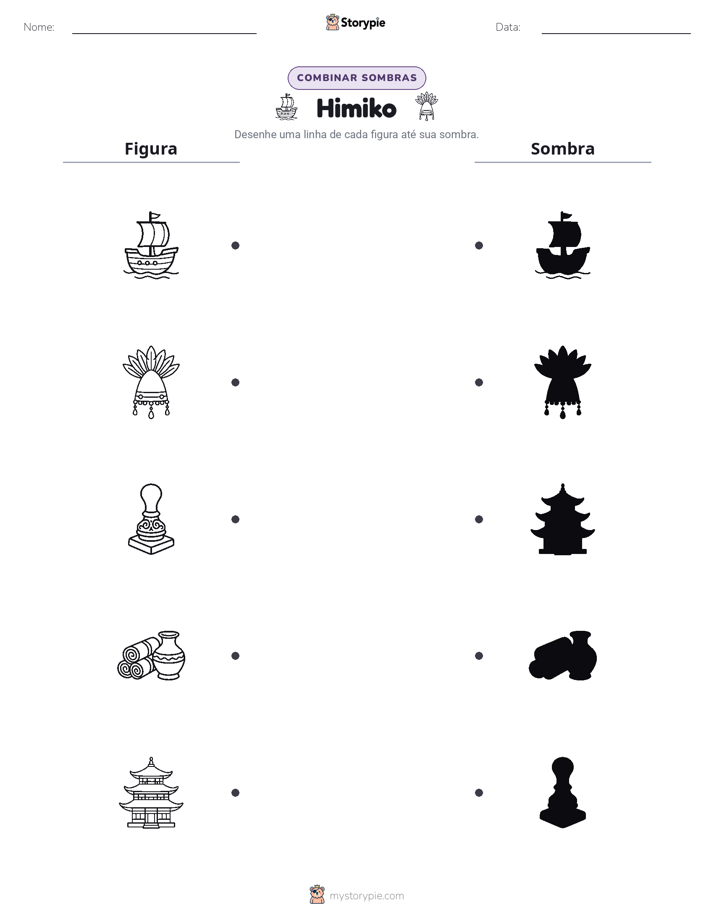 Nome: ____ Storypie Data: ____

COMBINAR SOMBRAS

Himiko

Desenhe uma linha de cada figura até sua sombra.

Figura

Sombra

mystorypie.com